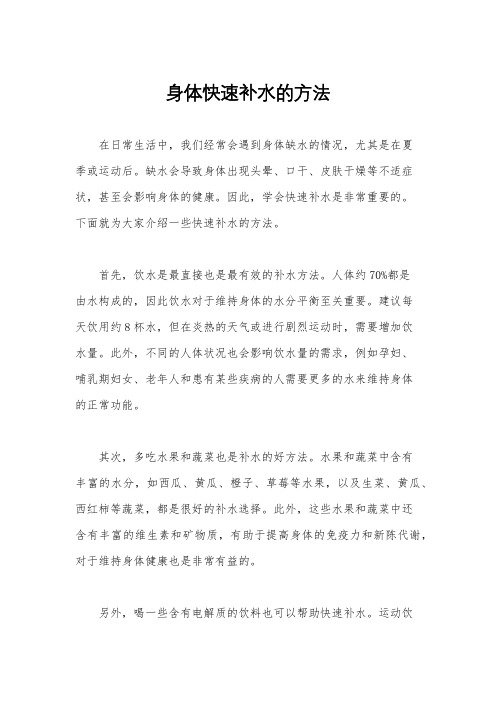 身体快速补水的方法

在日常生活中，我们经常会遇到身体缺水的情况，尤其是在夏季或运动后。缺水会导致身体出现头晕、口干、皮肤干燥等不适症状，甚至会影响身体的健康。因此，学会快速补水是非常重要的。下面就为大家介绍一些快速补水的方法。

首先，饮水是最直接也是最有效的补水方法。人体约70%都是由水构成的，因此饮水对于维持身体的水分平衡至关重要。建议每天饮用约8杯水，但在炎热的天气或进行剧烈运动时，需要增加饮水量。此外，不同的人体状况也会影响饮水量的需求，例如孕妇、哺乳期妇女、老年人和患有某些疾病的人需要更多的水来维持身体的正常功能。

其次，多吃水果和蔬菜也是补水的好方法。水果和蔬菜中含有丰富的水分，如西瓜、黄瓜、橙子、草莓等水果，以及生菜、黄瓜、西红柿等蔬菜，都是很好的补水选择。此外，这些水果和蔬菜中还含有丰富的维生素和矿物质，有助于提高身体的免疫力和新陈代谢，对于维持身体健康也是非常有益的。

另外，喝一些含有电解质的饮料也可以帮助快速补水。运动饮